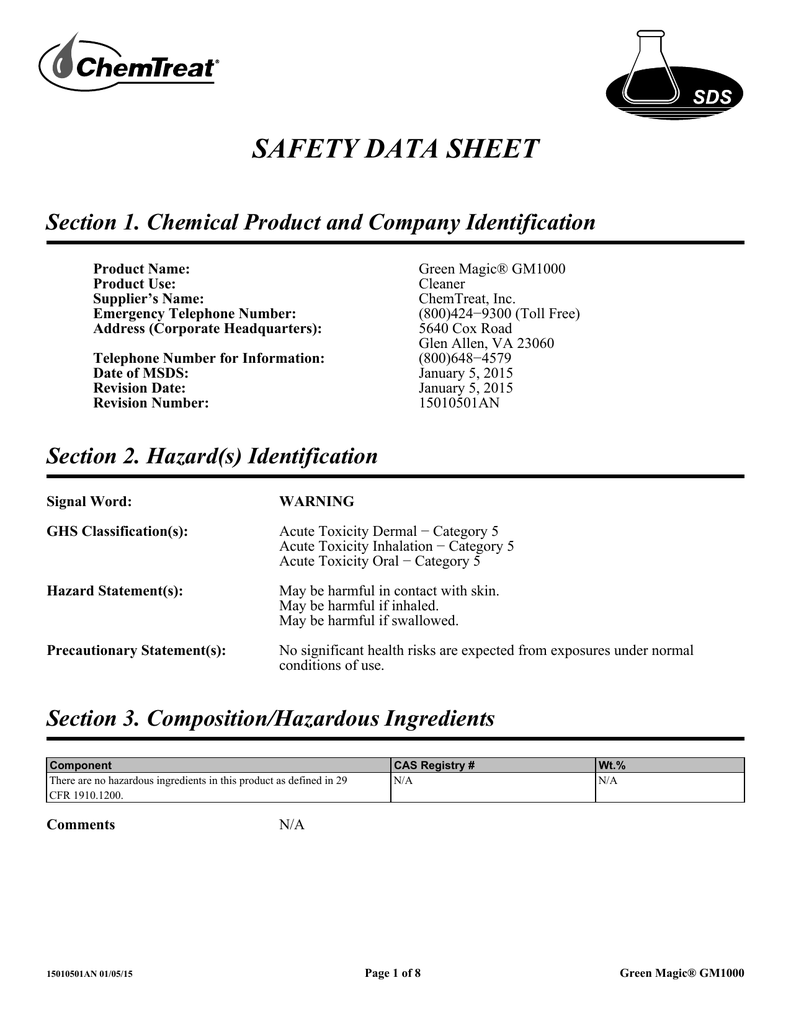 ChemTreat®

SDS

SAFETY DATA SHEET

Section 1. Chemical Product and Company Identification

Product Name: Green Magic® GM1000
Product Use: Cleaner
Supplier's Name: ChemTreat, Inc.
Emergency Telephone Number: (800)424−9300 (Toll Free)
Address (Corporate Headquarters): 5640 Cox Road
Glen Allen, VA 23060
Telephone Number for Information: (800)648−4579
Date of MSDS: January 5, 2015
Revision Date: January 5, 2015
Revision Number: 15010501AN

Section 2. Hazard(s) Identification

Signal Word: WARNING

GHS Classification(s): Acute Toxicity Dermal − Category 5
Acute Toxicity Inhalation − Category 5
Acute Toxicity Oral − Category 5

Hazard Statement(s): May be harmful in contact with skin.
May be harmful if inhaled.
May be harmful if swallowed.

Precautionary Statement(s): No significant health risks are expected from exposures under normal conditions of use.

Section 3. Composition/Hazardous Ingredients

| Component | CAS Registry # | Wt.% |
|---|---|---|
| There are no hazardous ingredients in this product as defined in 29 CFR 1910.1200. | N/A | N/A |

Comments N/A

15010501AN 01/05/15 Page 1 of 8 Green Magic® GM1000